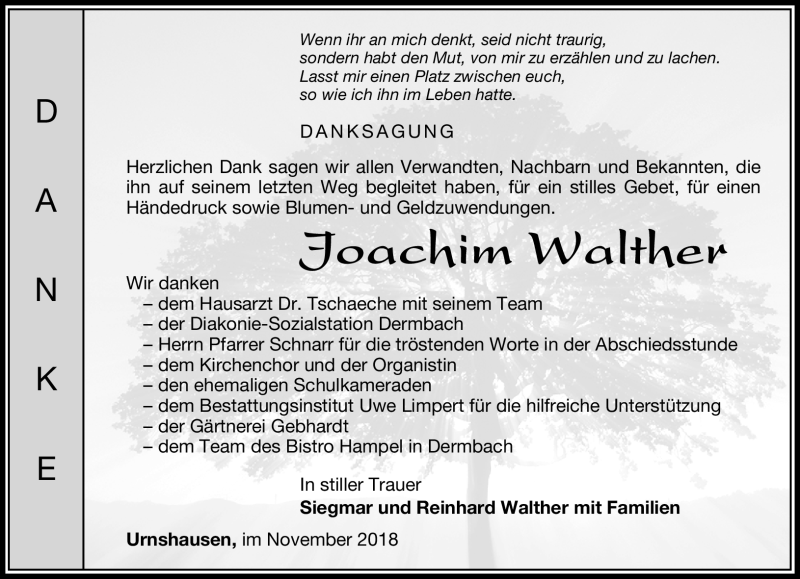 D
A
N
K
E

Wenn ihr an mich denkt, seid nicht traurig, sondern habt den Mut, von mir zu erzählen und zu lachen. Lasst mir einen Platz zwischen euch, so wie ich ihn im Leben hatte.

DANKSAGUNG

Herzlichen Dank sagen wir allen Verwandten, Nachbarn und Bekannten, die ihn auf seinem letzten Weg begleitet haben, für ein stilles Gebet, für einen Händedruck sowie Blumen- und Geldzuwendungen.

Joachim Walther

Wir danken
– dem Hausarzt Dr. Tschaeche mit seinem Team
– der Diakonie-Sozialstation Dermbach
– Herrn Pfarrer Schnarr für die tröstenden Worte in der Abschiedsstunde
– dem Kirchenchor und der Organistin
– den ehemaligen Schulkameraden
– dem Bestattungsinstitut Uwe Limpert für die hilfreiche Unterstützung
– der Gärtnerei Gebhardt
– dem Team des Bistro Hampel in Dermbach

In stiller Trauer
Siegmar und Reinhard Walther mit Familien

Urnshausen, im November 2018